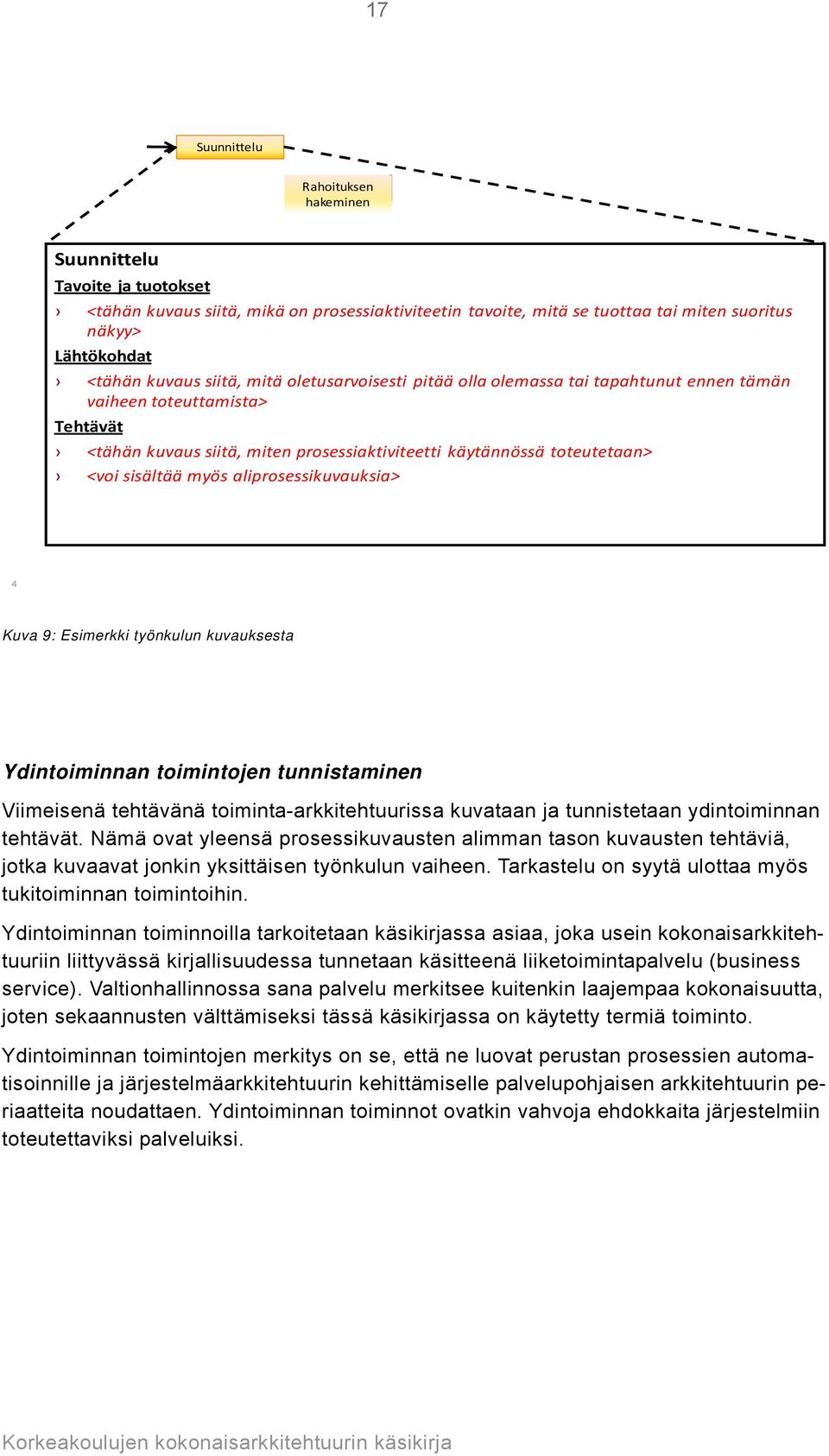 17

Suunnittelu

Rahoituksen hakeminen

Suunnittelu

Tavoite ja tuotokset

› <tähän kuvaus siitä, mikä on prosessiaktiviteetin tavoite, mitä se tuottaa tai miten suoritus näkyy>

Lähtökohdat

› <tähän kuvaus siitä, mitä oletusarvoisesti pitää olla olemassa tai tapahtunut ennen tämän vaiheen toteuttamista>

Tehtävät

› <tähän kuvaus siitä, miten prosessiaktiviteetti käytännössä toteutetaan>

› <voi sisältää myös aliprosessikuvauksia>

4

Kuva 9: Esimerkki työnkulun kuvauksesta

Ydintoiminnan toimintojen tunnistaminen

Viimeisenä tehtävänä toiminta-arkkitehtuurissa kuvataan ja tunnistetaan ydintoiminnan tehtävät. Nämä ovat yleensä prosessikuvausten alimman tason kuvausten tehtäviä, jotka kuvaavat jonkin yksittäisen työnkulun vaiheen. Tarkastelu on syytä ulottaa myös tukitoiminnan toimintoihin.

Ydintoiminnan toiminnoilla tarkoitetaan käsikirjassa asiaa, joka usein kokonaisarkkitehtuuriin liittyvässä kirjallisuudessa tunnetaan käsitteenä liiketoimintapalvelu (business service). Valtionhallinnossa sana palvelu merkitsee kuitenkin laajempaa kokonaisuutta, joten sekaannusten välttämiseksi tässä käsikirjassa on käytetty termiä toiminto.

Ydintoiminnan toimintojen merkitys on se, että ne luovat perustan prosessien automatisoinnille ja järjestelmäarkkitehtuurin kehittämiselle palvelupohjaisen arkkitehtuurin periaatteita noudattaen. Ydintoiminnan toiminnot ovatkin vahvoja ehdokkaita järjestelmiin toteutettaviksi palveluiksi.

Korkeakoulujen kokonaisarkkitehtuurin käsikirja